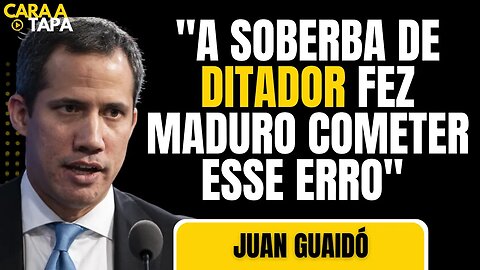 CARA A TAPA

"A SOBERBA DE DITADOR FEZ MADURO COMETER ESSE ERRO"

JUAN GUAIDÓ